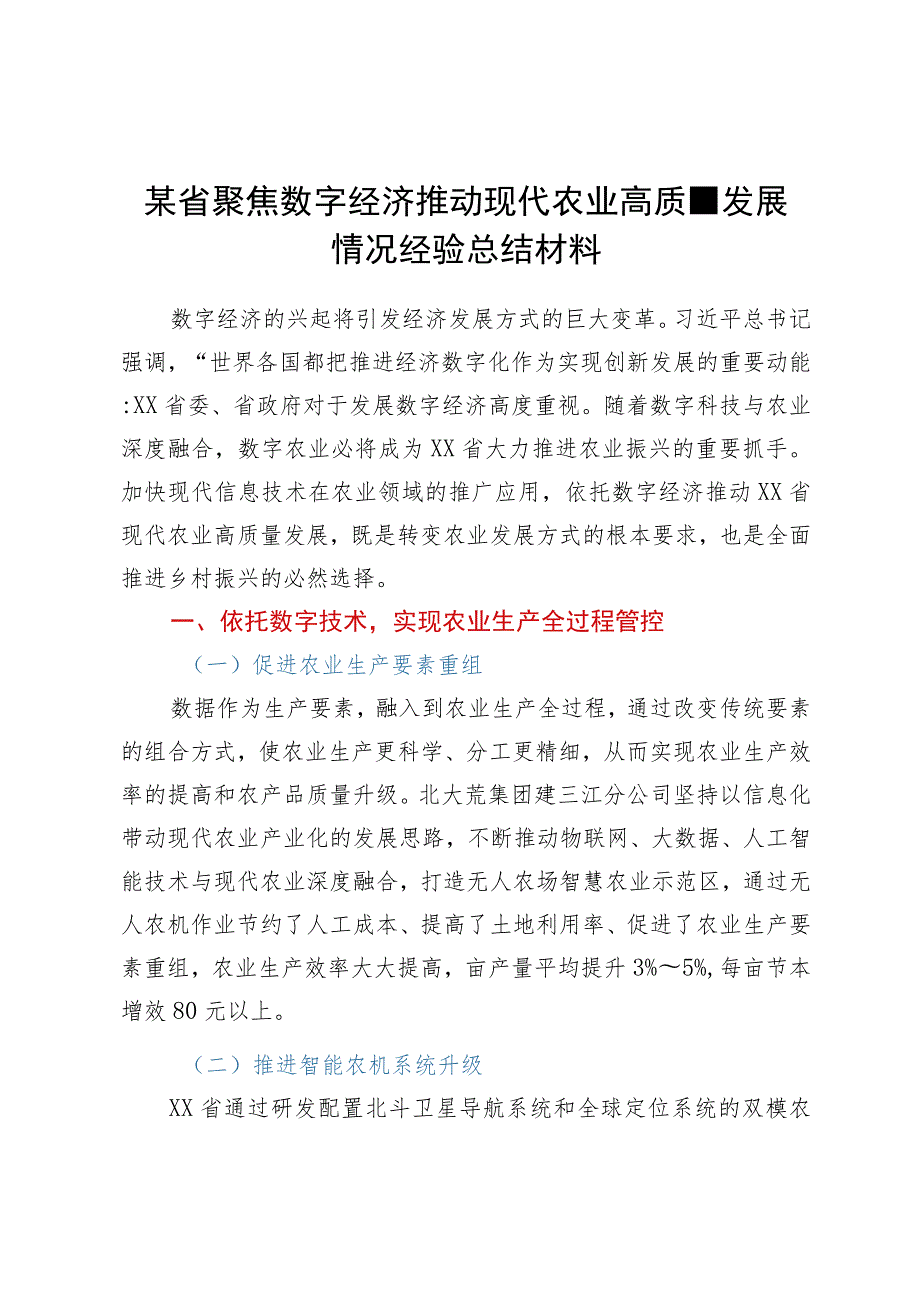 某省聚焦数字经济推动现代农业高质■发展情况经验总结材料

数字经济的兴起将引发经济发展方式的巨大变革。习近平总书记强调，“世界各国都把推进经济数字化作为实现创新发展的重要动能:XX省委、省政府对于发展数字经济高度重视。随着数字科技与农业深度融合，数字农业必将成为XX省大力推进农业振兴的重要抓手。加快现代信息技术在农业领域的推广应用，依托数字经济推动XX省现代农业高质量发展，既是转变农业发展方式的根本要求，也是全面推进乡村振兴的必然选择。

一、依托数字技术，实现农业生产全过程管控

（一）促进农业生产要素重组

数据作为生产要素，融入到农业生产全过程，通过改变传统要素的组合方式，使农业生产更科学、分工更精细，从而实现农业生产效率的提高和农产品质量升级。北大荒集团建三江分公司坚持以信息化带动现代农业产业化的发展思路，不断推动物联网、大数据、人工智能技术与现代农业深度融合，打造无人农场智慧农业示范区，通过无人农机作业节约了人工成本、提高了土地利用率、促进了农业生产要素重组，农业生产效率大大提高，亩产量平均提升3%～5%,每亩节本增效80元以上。

（二）推进智能农机系统升级

XX省通过研发配置北斗卫星导航系统和全球定位系统的双模农